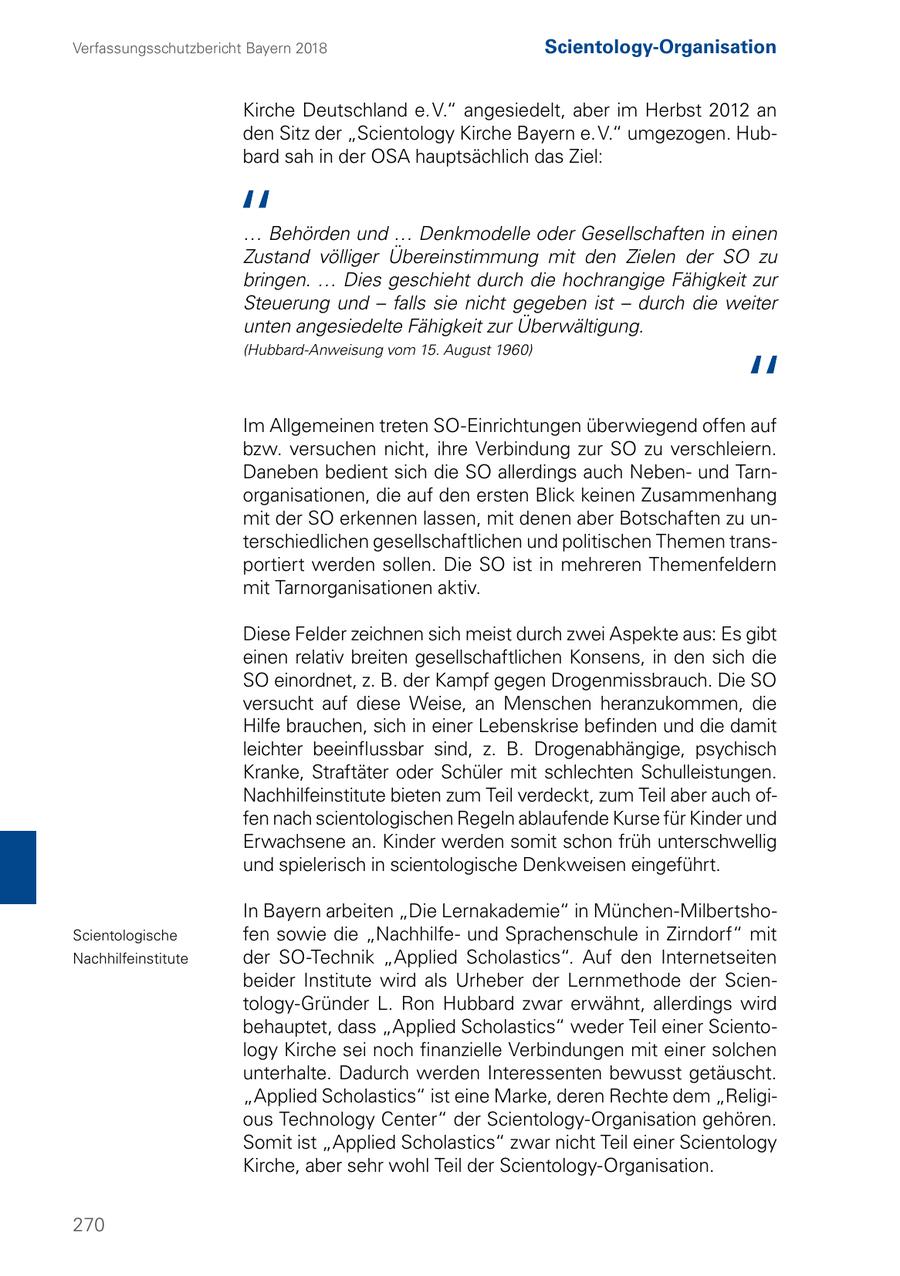 Verfassungsschutzbericht Bayern 2018

Scientology-Organisation

Kirche Deutschland e.V." angesiedelt, aber im Herbst 2012 an den Sitz der „Scientology Kirche Bayern e.V." umgezogen. Hubbard sah in der OSA hauptsächlich das Ziel:

"

… Behörden und … Denkmodelle oder Gesellschaften in einen Zustand völliger Übereinstimmung mit den Zielen der SO zu bringen. … Dies geschieht durch die hochrangige Fähigkeit zur Steuerung und – falls sie nicht gegeben ist – durch die weiter unten angesiedelte Fähigkeit zur Überwältigung.
(Hubbard-Anweisung vom 15. August 1960)

"

Im Allgemeinen treten SO-Einrichtungen überwiegend offen auf bzw. versuchen nicht, ihre Verbindung zur SO zu verschleiern. Daneben bedient sich die SO allerdings auch Neben- und Tarnorganisationen, die auf den ersten Blick keinen Zusammenhang mit der SO erkennen lassen, mit denen aber Botschaften zu unterschiedlichen gesellschaftlichen und politischen Themen transportiert werden sollen. Die SO ist in mehreren Themenfeldern mit Tarnorganisationen aktiv.

Diese Felder zeichnen sich meist durch zwei Aspekte aus: Es gibt einen relativ breiten gesellschaftlichen Konsens, in den sich die SO einordnet, z. B. der Kampf gegen Drogenmissbrauch. Die SO versucht auf diese Weise, an Menschen heranzukommen, die Hilfe brauchen, sich in einer Lebenskrise befinden und die damit leichter beeinflussbar sind, z. B. Drogenabhängige, psychisch Kranke, Straftäter oder Schüler mit schlechten Schulleistungen. Nachhilfeinstitute bieten zum Teil verdeckt, zum Teil aber auch offen nach scientologischen Regeln ablaufende Kurse für Kinder und Erwachsene an. Kinder werden somit schon früh unterschwellig und spielerisch in scientologische Denkweisen eingeführt.

Scientologische Nachhilfeinstitute

In Bayern arbeiten „Die Lernakademie" in München-Milbertshofen sowie die „Nachhilfe- und Sprachenschule in Zirndorf" mit der SO-Technik „Applied Scholastics". Auf den Internetseiten beider Institute wird als Urheber der Lernmethode der Scientology-Gründer L. Ron Hubbard zwar erwähnt, allerdings wird behauptet, dass „Applied Scholastics" weder Teil einer Scientology Kirche sei noch finanzielle Verbindungen mit einer solchen unterhalte. Dadurch werden Interessenten bewusst getäuscht. „Applied Scholastics" ist eine Marke, deren Rechte dem „Religious Technology Center" der Scientology-Organisation gehören. Somit ist „Applied Scholastics" zwar nicht Teil einer Scientology Kirche, aber sehr wohl Teil der Scientology-Organisation.

270